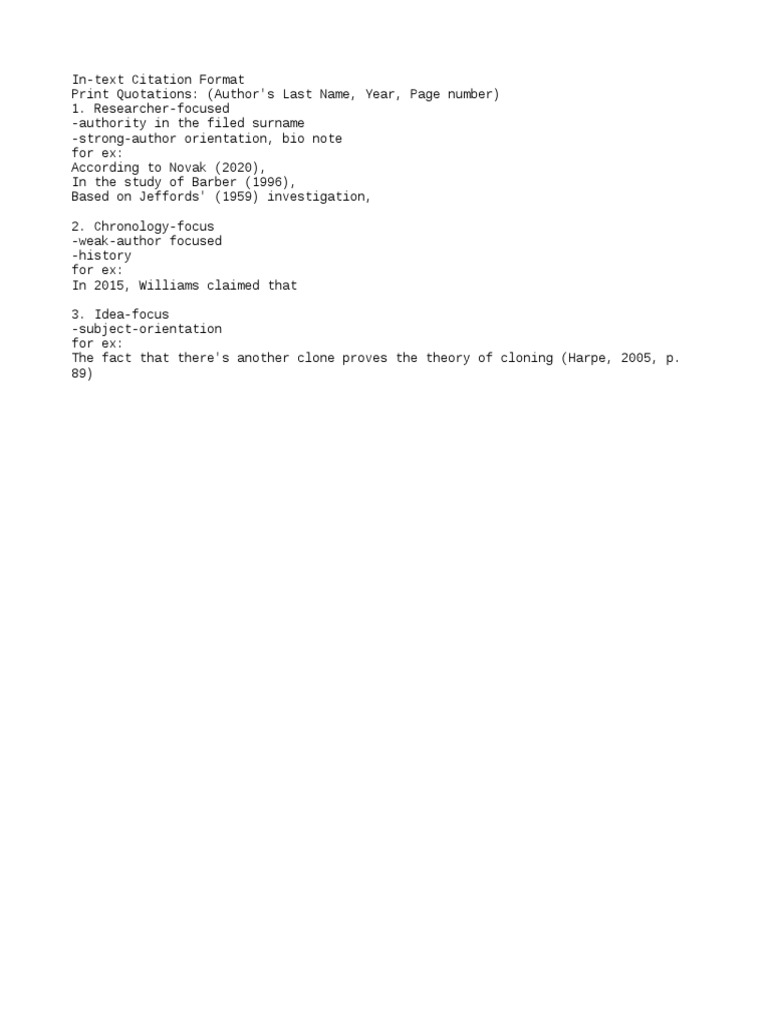 In-text Citation Format
Print Quotations: (Author's Last Name, Year, Page number)
1. Researcher-focused
-authority in the filed surname
-strong-author orientation, bio note
for ex:
According to Novak (2020),
In the study of Barber (1996),
Based on Jeffords' (1959) investigation,

2. Chronology-focus
-weak-author focused
-history
for ex:
In 2015, Williams claimed that

3. Idea-focus
-subject-orientation
for ex:
The fact that there's another clone proves the theory of cloning (Harpe, 2005, p. 89)